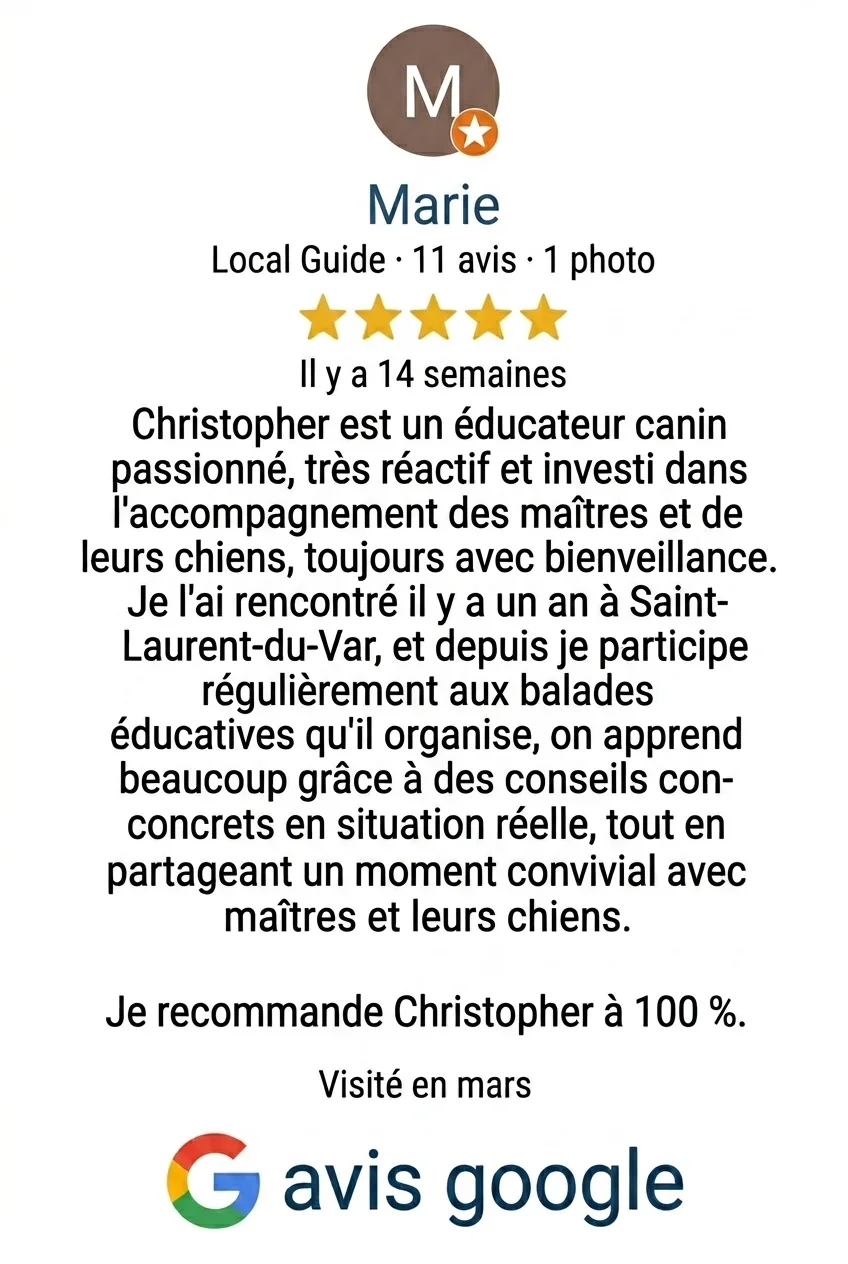 M

Marie

Local Guide · 11 avis · 1 photo

Il y a 14 semaines

Christopher est un éducateur canin passionné, très réactif et investi dans l'accompagnement des maîtres et de leurs chiens, toujours avec bienveillance. Je l'ai rencontré il y a un an à Saint-Laurent-du-Var, et depuis je participe régulièrement aux balades éducatives qu'il organise, on apprend beaucoup grâce à des conseils con-concrets en situation réelle, tout en partageant un moment convivial avec maîtres et leurs chiens.

Je recommande Christopher à 100 %.

Visité en mars

G avis google